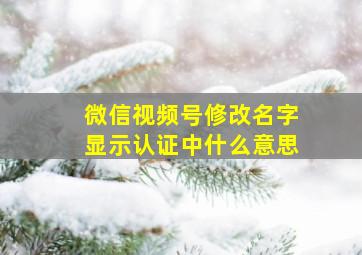 微信视频号修改名字
显示认证中什么意思